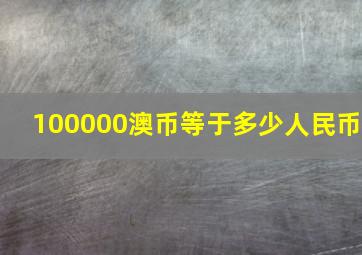 100000澳币等于多少人民币